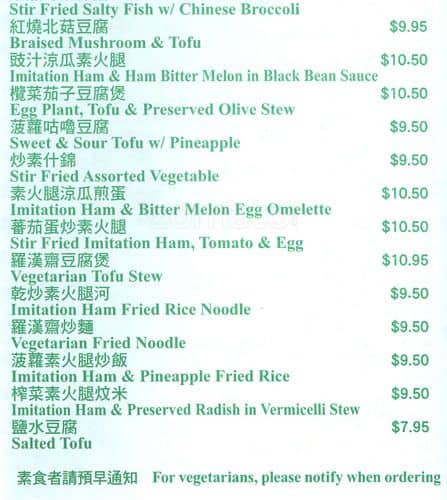 Stir Fried Salty Fish w/ Chinese Broccoli
紅燒北菇豆腐 $9.95
Braised Mushroom & Tofu
豉汁涼瓜素火腿 $10.50
Imitation Ham & Ham Bitter Melon in Black Bean Sauce
欖菜茄子豆腐煲 $10.50
Egg Plant, Tofu & Preserved Olive Stew
菠蘿咕嚕豆腐 $9.50
Sweet & Sour Tofu w/ Pineapple
炒素什錦 $9.50
Stir Fried Assorted Vegetable
素火腿涼瓜煎蛋 $10.50
Imitation Ham & Bitter Melon Egg Omelette
蕃茄蛋炒素火腿 $10.50
Stir Fried Imitation Ham, Tomato & Egg
羅漢齋豆腐煲 $10.95
Vegetarian Tofu Stew
乾炒素火腿河 $9.50
Imitation Ham Fried Rice Noodle
羅漢齋炒麵 $9.50
Vegetarian Fried Noodle
菠蘿素火腿炒飯 $9.50
Imitation Ham & Pineapple Fried Rice
榨菜素火腿炆米 $9.50
Imitation Ham & Preserved Radish in Vermicelli Stew
鹽水豆腐 $7.95
Salted Tofu

素食者請預早通知 For vegetarians, please notify when ordering